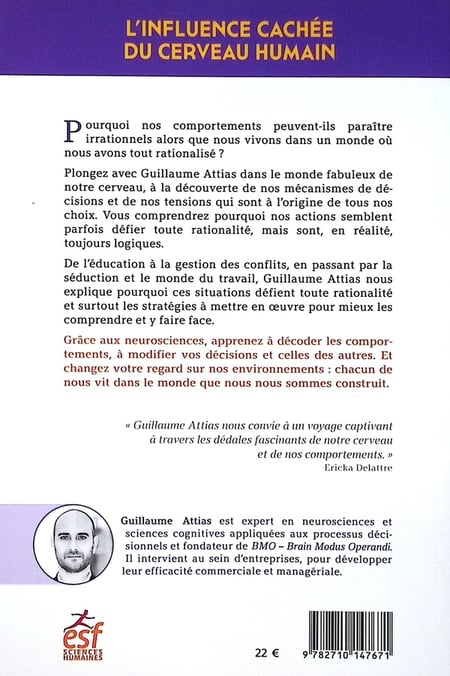 L'INFLUENCE CACHÉE DU CERVEAU HUMAIN

Pourquoi nos comportements peuvent-ils paraître irrationnels alors que nous vivons dans un monde où nous avons tout rationalisé ?

Plongez avec Guillaume Attias dans le monde fabuleux de notre cerveau, à la découverte de nos mécanismes de décisions et de nos tensions qui sont à l'origine de tous nos choix. Vous comprendrez pourquoi nos actions semblent parfois défier toute rationalité, mais sont, en réalité, toujours logiques.

De l'éducation à la gestion des conflits, en passant par la séduction et le monde du travail, Guillaume Attias nous explique pourquoi ces situations défient toute rationalité et surtout les stratégies à mettre en œuvre pour mieux les comprendre et y faire face.

Grâce aux neurosciences, apprenez à décoder les comportements, à modifier vos décisions et celles des autres. Et changez votre regard sur nos environnements : chacun de nous vit dans le monde que nous nous sommes construit.

« Guillaume Attias nous convie à un voyage captivant à travers les dédales fascinants de notre cerveau et de nos comportements. »
Ericka Delattre

Guillaume Attias est expert en neurosciences et sciences cognitives appliquées aux processus décisionnels et fondateur de BMO – Brain Modus Operandi. Il intervient au sein d'entreprises, pour développer leur efficacité commerciale et managériale.

esf SCIENCES HUMAINES

22 €

9 782710 147671